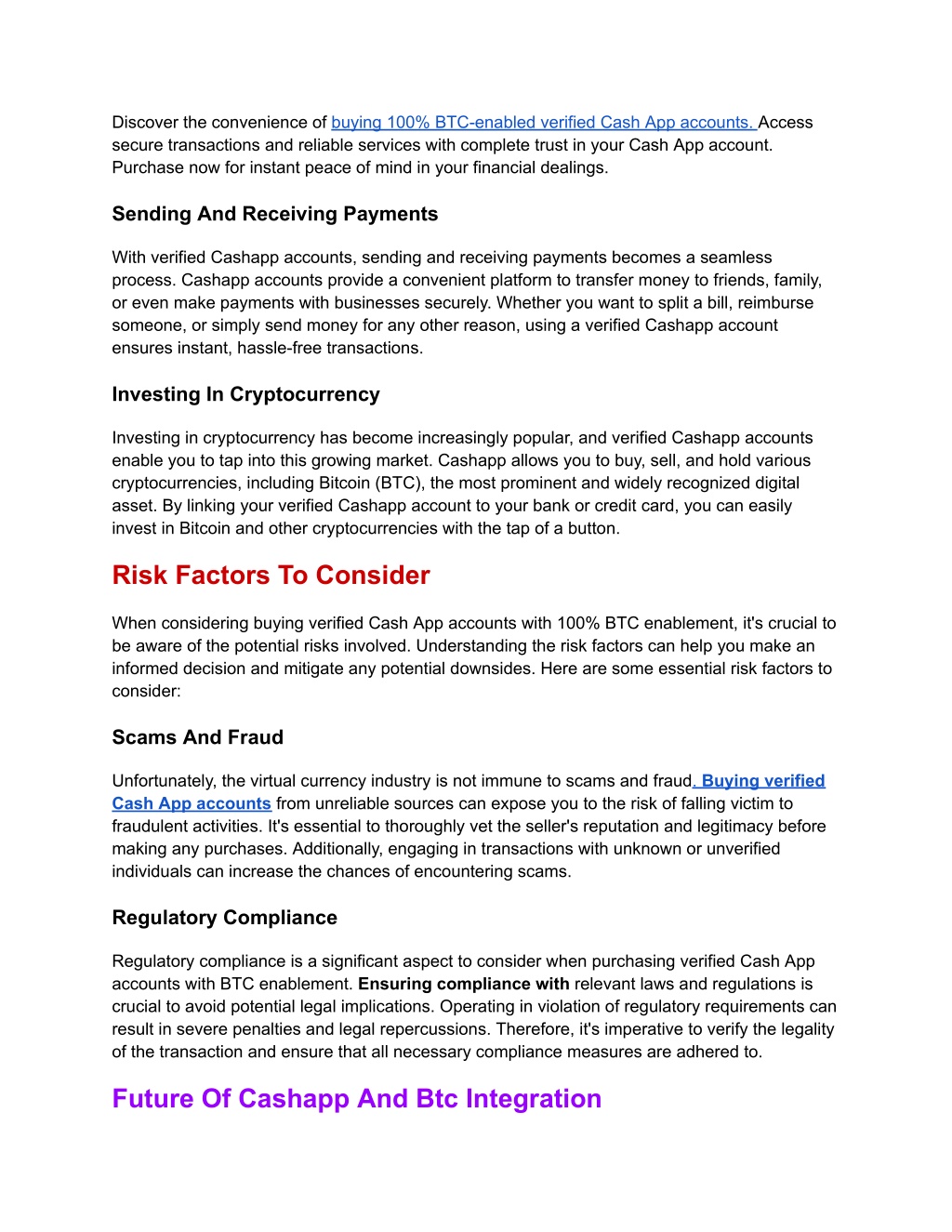 Discover the convenience of buying 100% BTC-enabled verified Cash App accounts. Access secure transactions and reliable services with complete trust in your Cash App account. Purchase now for instant peace of mind in your financial dealings.

Sending And Receiving Payments

With verified Cashapp accounts, sending and receiving payments becomes a seamless process. Cashapp accounts provide a convenient platform to transfer money to friends, family, or even make payments with businesses securely. Whether you want to split a bill, reimburse someone, or simply send money for any other reason, using a verified Cashapp account ensures instant, hassle-free transactions.

Investing In Cryptocurrency

Investing in cryptocurrency has become increasingly popular, and verified Cashapp accounts enable you to tap into this growing market. Cashapp allows you to buy, sell, and hold various cryptocurrencies, including Bitcoin (BTC), the most prominent and widely recognized digital asset. By linking your verified Cashapp account to your bank or credit card, you can easily invest in Bitcoin and other cryptocurrencies with the tap of a button.

Risk Factors To Consider

When considering buying verified Cash App accounts with 100% BTC enablement, it's crucial to be aware of the potential risks involved. Understanding the risk factors can help you make an informed decision and mitigate any potential downsides. Here are some essential risk factors to consider:

Scams And Fraud

Unfortunately, the virtual currency industry is not immune to scams and fraud. Buying verified Cash App accounts from unreliable sources can expose you to the risk of falling victim to fraudulent activities. It's essential to thoroughly vet the seller's reputation and legitimacy before making any purchases. Additionally, engaging in transactions with unknown or unverified individuals can increase the chances of encountering scams.

Regulatory Compliance

Regulatory compliance is a significant aspect to consider when purchasing verified Cash App accounts with BTC enablement. Ensuring compliance with relevant laws and regulations is crucial to avoid potential legal implications. Operating in violation of regulatory requirements can result in severe penalties and legal repercussions. Therefore, it's imperative to verify the legality of the transaction and ensure that all necessary compliance measures are adhered to.

Future Of Cashapp And Btc Integration